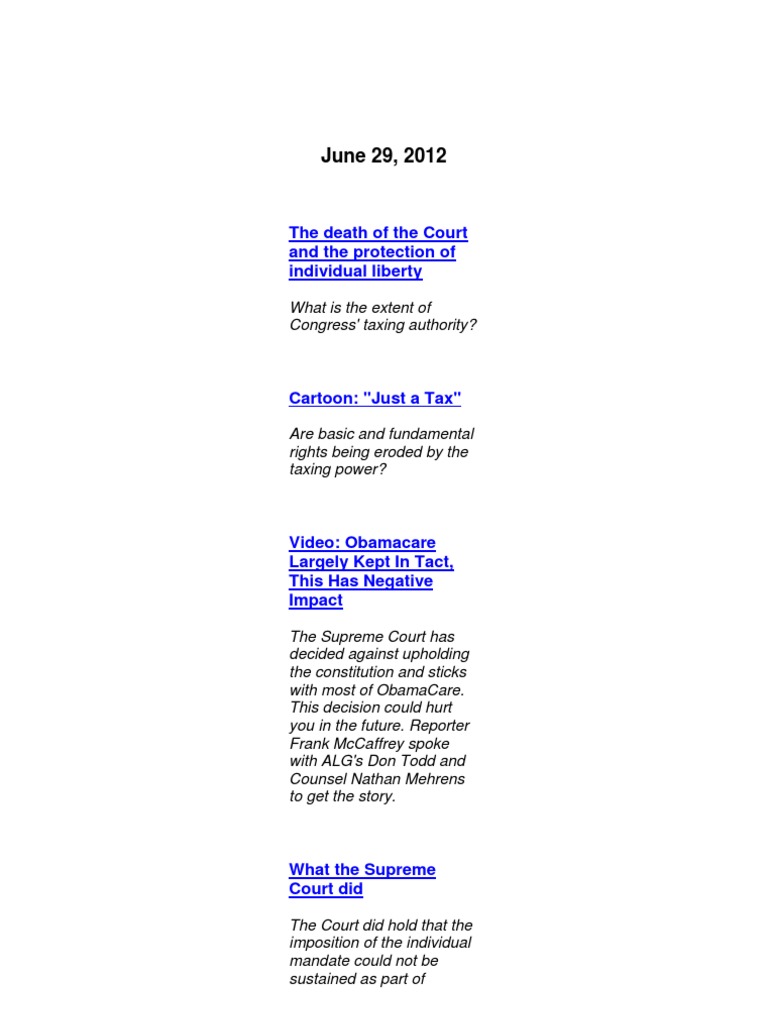 June 29, 2012

The death of the Court and the protection of individual liberty

What is the extent of Congress' taxing authority?

Cartoon: "Just a Tax"

Are basic and fundamental rights being eroded by the taxing power?

Video: Obamacare Largely Kept In Tact, This Has Negative Impact

The Supreme Court has decided against upholding the constitution and sticks with most of ObamaCare. This decision could hurt you in the future. Reporter Frank McCaffrey spoke with ALG's Don Todd and Counsel Nathan Mehrens to get the story.

What the Supreme Court did

The Court did hold that the imposition of the individual mandate could not be sustained as part of